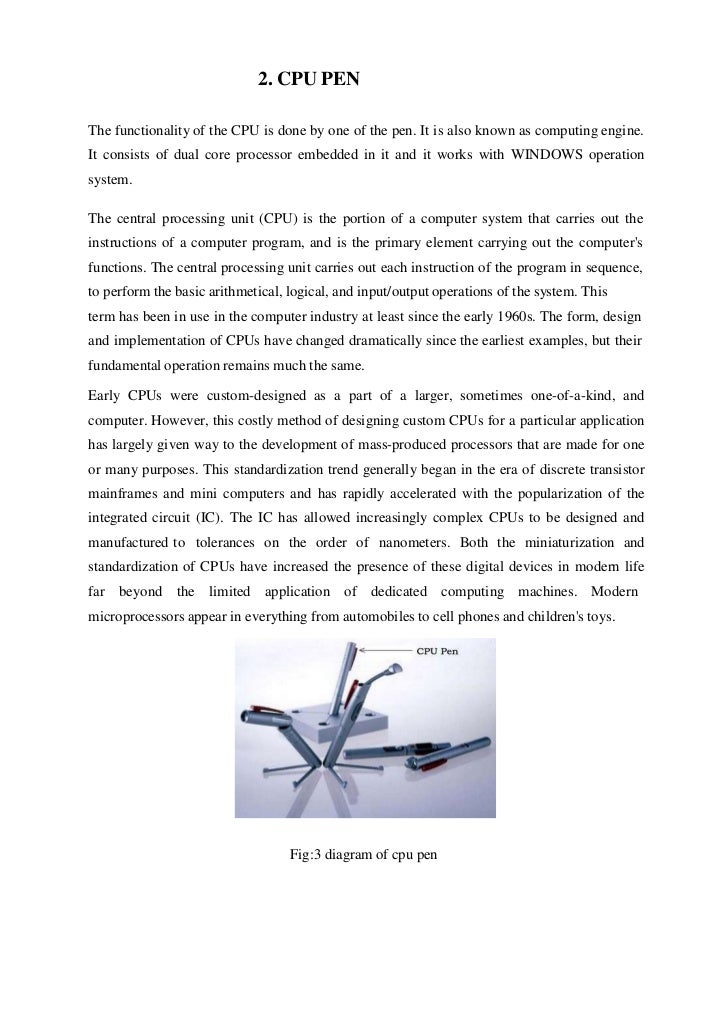 2. CPU PEN

The functionality of the CPU is done by one of the pen. It is also known as computing engine. It consists of dual core processor embedded in it and it works with WINDOWS operation system.

The central processing unit (CPU) is the portion of a computer system that carries out the instructions of a computer program, and is the primary element carrying out the computer's functions. The central processing unit carries out each instruction of the program in sequence, to perform the basic arithmetical, logical, and input/output operations of the system. This term has been in use in the computer industry at least since the early 1960s. The form, design and implementation of CPUs have changed dramatically since the earliest examples, but their fundamental operation remains much the same.

Early CPUs were custom-designed as a part of a larger, sometimes one-of-a-kind, and computer. However, this costly method of designing custom CPUs for a particular application has largely given way to the development of mass-produced processors that are made for one or many purposes. This standardization trend generally began in the era of discrete transistor mainframes and mini computers and has rapidly accelerated with the popularization of the integrated circuit (IC). The IC has allowed increasingly complex CPUs to be designed and manufactured to tolerances on the order of nanometers. Both the miniaturization and standardization of CPUs have increased the presence of these digital devices in modern life far beyond the limited application of dedicated computing machines. Modern microprocessors appear in everything from automobiles to cell phones and children's toys.

CPU Pen

Fig:3 diagram of cpu pen